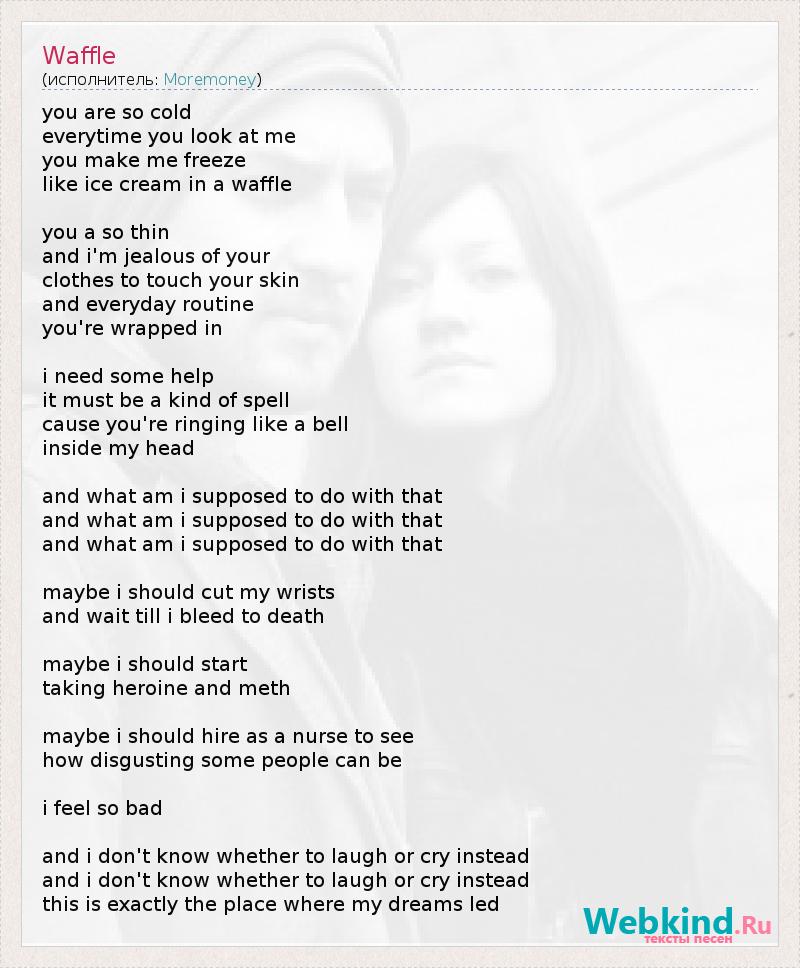 Waffle
(исполнитель: Moremoney)

you are so cold
everytime you look at me
you make me freeze
like ice cream in a waffle

you a so thin
and i'm jealous of your
clothes to touch your skin
and everyday routine
you're wrapped in

i need some help
it must be a kind of spell
cause you're ringing like a bell
inside my head

and what am i supposed to do with that
and what am i supposed to do with that
and what am i supposed to do with that

maybe i should cut my wrists
and wait till i bleed to death

maybe i should start
taking heroine and meth

maybe i should hire as a nurse to see
how disgusting some people can be

i feel so bad

and i don't know whether to laugh or cry instead
and i don't know whether to laugh or cry instead
this is exactly the place where my dreams led

Webkind.Ru
тексты песен